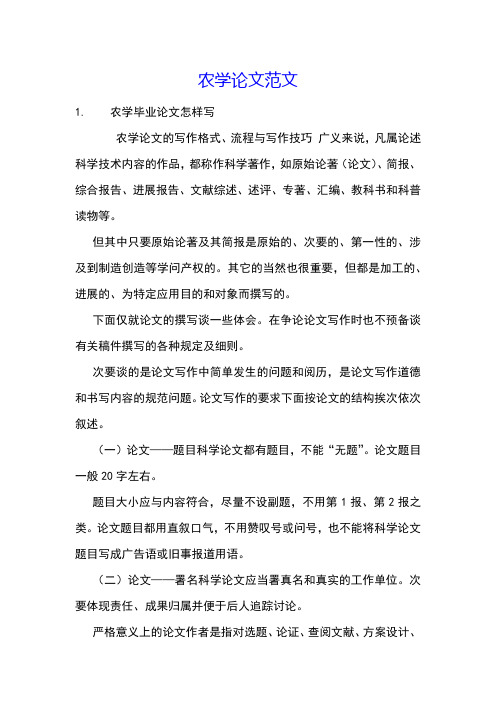 农学论文范文

1. 农学毕业论文怎样写

农学论文的写作格式、流程与写作技巧 广义来说，凡属论述科学技术内容的作品，都称作科学著作，如原始论著（论文）、简报、综合报告、进展报告、文献综述、述评、专著、汇编、教科书和科普读物等。

但其中只要原始论著及其简报是原始的、次要的、第一性的、涉及到制造创造等学问产权的。其它的当然也很重要，但都是加工的、进展的、为特定应用目的和对象而撰写的。

下面仅就论文的撰写谈一些体会。在争论论文写作时也不预备谈有关稿件撰写的各种规定及细则。

次要谈的是论文写作中简单发生的问题和阅历，是论文写作道德和书写内容的规范问题。论文写作的要求下面按论文的结构挨次依次叙述。

（一）论文——题目科学论文都有题目，不能“无题”。论文题目一般 20 字左右。

题目大小应与内容符合，尽量不设副题，不用第 1 报、第 2 报之类。论文题目都用直叙口气，不用赞叹号或问号，也不能将科学论文题目写成广告语或旧事报道用语。

（二）论文——署名科学论文应当署真名和真实的工作单位。次要体现责任、成果归属并便于后人追踪讨论。

严格意义上的论文作者是指对选题、论证、查阅文献、方案设计、